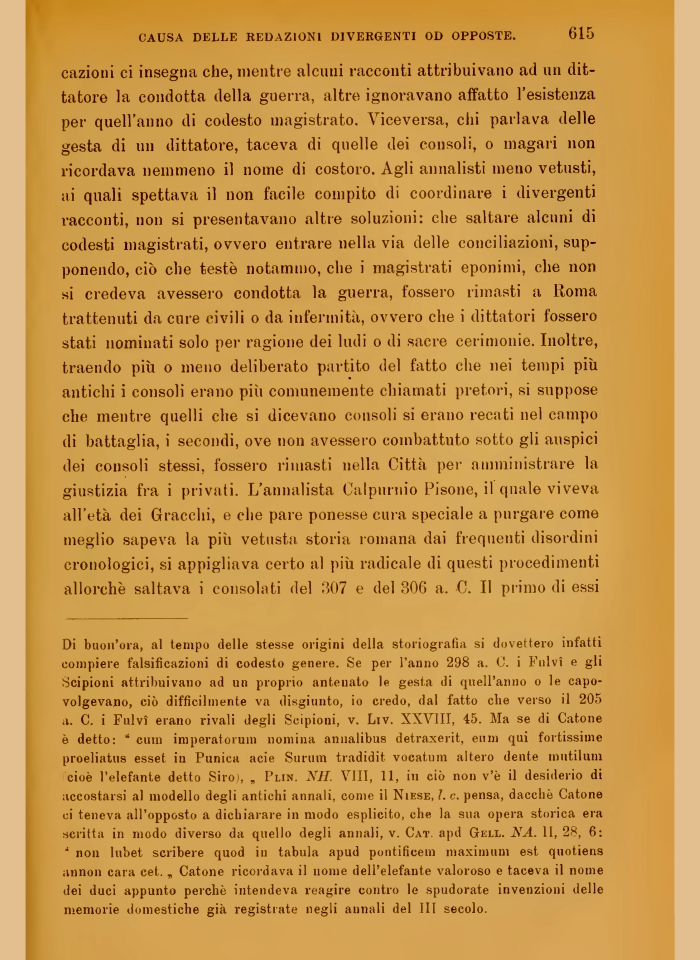 CAUSA DELLE REDAZIONI DIVERGENTI OD OPPOSTE. 615

cazioni ci insegna che, mentre alcuni racconti attribuivano ad un dittatore la condotta della guerra, altre ignoravano affatto l'esistenza per quell'anno di codesto magistrato. Viceversa, chi parlava delle gesta di un dittatore, taceva di quelle dei consoli, o magari non ricordava nemmeno il nome di costoro. Agli annalisti meno vetusti, ai quali spettava il non facile compito di coordinare i divergenti racconti, non si presentavano altre soluzioni: che saltare alcuni di codesti magistrati, ovvero entrare nella via delle conciliazioni, supponendo, ciò che testè notammo, che i magistrati eponimi, che non si credeva avessero condotta la guerra, fossero rimasti a Roma trattenuti da cure civili o da infermità, ovvero che i dittatori fossero stati nominati solo per ragione dei ludi o di sacre cerimonie. Inoltre, traendo più o meno deliberato partito del fatto che nei tempi più antichi i consoli erano più comunemente chiamati pretori, si suppose che mentre quelli che si dicevano consoli si erano recati nel campo di battaglia, i secondi, ove non avessero combattuto sotto gli auspici dei consoli stessi, fossero rimasti nella Città per amministrare la giustizia fra i privati. L'annalista Calpurnio Pisone, il quale viveva all'età dei Gracchi, e che pare ponesse cura speciale a purgare come meglio sapeva la più vetusta storia romana dai frequenti disordini cronologici, si appigliava certo al più radicale di questi procedimenti allorchè saltava i consolati del 307 e del 306 a. C. Il primo di essi

Di buon'ora, al tempo delle stesse origini della storiografia si dovettero infatti compiere falsificazioni di codesto genere. Se per l'anno 298 a. C. i Fulvî e gli Scipioni attribuivano ad un proprio antenato le gesta di quell'anno o le capovolgevano, ciò difficilmente va disgiunto, io credo, dal fatto che verso il 205 a. C. i Fulvî erano rivali degli Scipioni, v. Liv. XXVIII, 45. Ma se di Catone è detto: " cum imperatorum nomina annalibus detraxerit, eum qui fortissime proeliatus esset in Punica acie Surum tradidit vocatum altero dente mutilum (cioè l'elefante detto Siro), „ Plin. NH. VIII, 11, in ciò non v'è il desiderio di accostarsi al modello degli antichi annali, come il Niese, l. c. pensa, dacchè Catone ci teneva all'opposto a dichiarare in modo esplicito, che la sua opera storica era scritta in modo diverso da quello degli annali, v. Cat. apd Gell. NA. II, 28, 6: " non lubet scribere quod in tabula apud pontificem maximum est quotiens annon cara cet. „ Catone ricordava il nome dell'elefante valoroso e taceva il nome dei duci appunto perchè intendeva reagire contro le spudorate invenzioni delle memorie domestiche già registrate negli annali del III secolo.